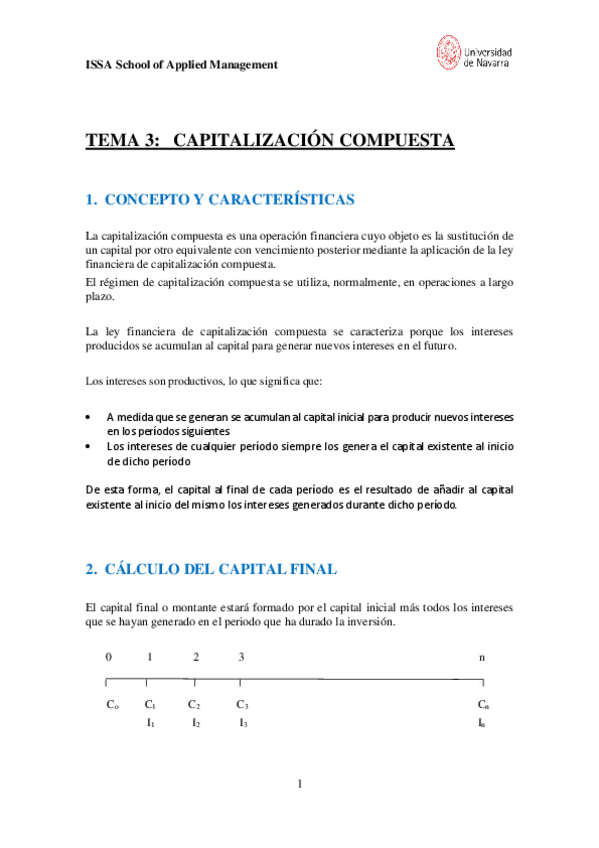 ISSA School of Applied Management

Universidad de Navarra

TEMA 3: CAPITALIZACIÓN COMPUESTA

1. CONCEPTO Y CARACTERÍSTICAS

La capitalización compuesta es una operación financiera cuyo objeto es la sustitución de un capital por otro equivalente con vencimiento posterior mediante la aplicación de la ley financiera de capitalización compuesta.
El régimen de capitalización compuesta se utiliza, normalmente, en operaciones a largo plazo.

La ley financiera de capitalización compuesta se caracteriza porque los intereses producidos se acumulan al capital para generar nuevos intereses en el futuro.

Los intereses son productivos, lo que significa que:

• A medida que se generan se acumulan al capital inicial para producir nuevos intereses en los períodos siguientes
• Los intereses de cualquier período siempre los genera el capital existente al inicio de dicho período

De esta forma, el capital al final de cada período es el resultado de añadir al capital existente al inicio del mismo los intereses generados durante dicho período.

2. CÁLCULO DEL CAPITAL FINAL

El capital final o montante estará formado por el capital inicial más todos los intereses que se hayan generado en el periodo que ha durado la inversión.

0 1 2 3 n

$C_o$ $C_1$ $C_2$ $C_3$ $C_n$
$I_1$ $I_2$ $I_3$ $I_n$

1